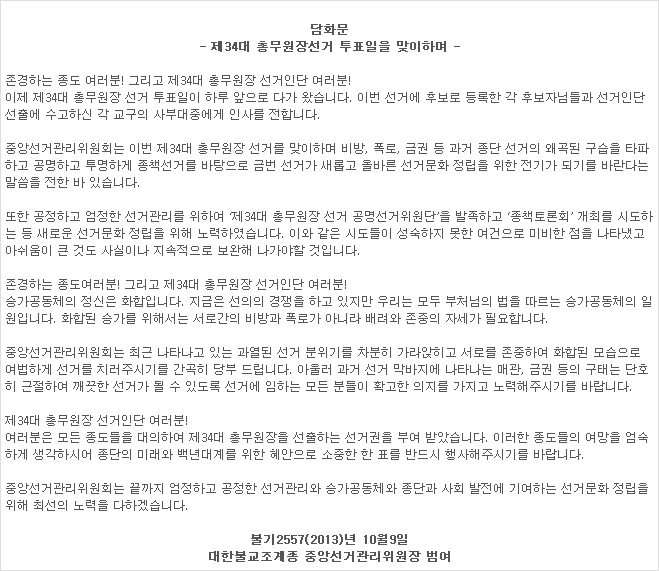 담화문
- 제34대 총무원장선거 투표일을 맞이하며 -

존경하는 종도 여러분! 그리고 제34대 총무원장 선거인단 여러분!
이제 제34대 총무원장 선거 투표일이 하루 앞으로 다가 왔습니다. 이번 선거에 후보로 등록한 각 후보자님들과 선거인단 선출에 수고하신 각 교구의 사부대중에게 인사를 전합니다.

중앙선거관리위원회는 이번 제34대 총무원장 선거를 맞이하며 비방, 폭로, 금권 등 과거 종단 선거의 왜곡된 구습을 타파하고 공명하고 투명하게 종책선거를 바탕으로 금번 선거가 새롭고 올바른 선거문화 정립을 위한 전기가 되기를 바란다는 말씀을 전한 바 있습니다.

또한 공정하고 엄정한 선거관리를 위하여 '제34대 총무원장 선거 공명선거위원단'을 발족하고 '종책토론회' 개최를 시도하는 등 새로운 선거문화 정립을 위해 노력하였습니다. 이와 같은 시도들이 성숙하지 못한 여건으로 미비한 점을 나타냈고 아쉬움이 큰 것도 사실이나 지속적으로 보완해 나가야할 것입니다.

존경하는 종도여러분! 그리고 제34대 총무원장 선거인단 여러분!
승가공동체의 정신은 화합입니다. 지금은 선의의 경쟁을 하고 있지만 우리는 모두 부처님의 법을 따르는 승가공동체의 일원입니다. 화합된 승가를 위해서는 서로간의 비방과 폭로가 아니라 배려와 존중의 자세가 필요합니다.

중앙선거관리위원회는 최근 나타나고 있는 과열된 선거 분위기를 차분히 가라앉히고 서로를 존중하여 화합된 모습으로 여법하게 선거를 치러주시기를 간곡히 당부 드립니다. 아울러 과거 선거 막바지에 나타나는 매관, 금권 등의 구태는 단호히 근절하여 깨끗한 선거가 될 수 있도록 선거에 임하는 모든 분들이 확고한 의지를 가지고 노력해주시기를 바랍니다.

제34대 총무원장 선거인단 여러분!
여러분은 모든 종도들을 대의하여 제34대 총무원장을 선출하는 선거권을 부여 받았습니다. 이러한 종도들의 여망을 엄숙하게 생각하시어 종단의 미래와 백년대계를 위한 혜안으로 소중한 한 표를 반드시 행사해주시기를 바랍니다.

중앙선거관리위원회는 끝까지 엄정하고 공정한 선거관리와 승가공동체와 종단과 사회 발전에 기여하는 선거문화 정립을 위해 최선의 노력을 다하겠습니다.

불기2557(2013)년 10월9일
대한불교조계종 중앙선거관리위원장 범여